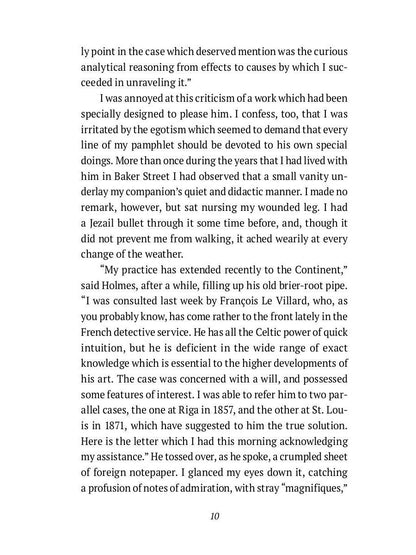 ly point in the case which deserved mention was the curious analytical reasoning from effects to causes by which I succeeded in unraveling it."

I was annoyed at this criticism of a work which had been specially designed to please him. I confess, too, that I was irritated by the egotism which seemed to demand that every line of my pamphlet should be devoted to his own special doings. More than once during the years that I had lived with him in Baker Street I had observed that a small vanity underlay my companion's quiet and didactic manner. I made no remark, however, but sat nursing my wounded leg. I had a Jezail bullet through it some time before, and, though it did not prevent me from walking, it ached wearily at every change of the weather.

"My practice has extended recently to the Continent," said Holmes, after a while, filling up his old brier-root pipe. "I was consulted last week by François Le Villard, who, as you probably know, has come rather to the front lately in the French detective service. He has all the Celtic power of quick intuition, but he is deficient in the wide range of exact knowledge which is essential to the higher developments of his art. The case was concerned with a will, and possessed some features of interest. I was able to refer him to two parallel cases, the one at Riga in 1857, and the other at St. Louis in 1871, which have suggested to him the true solution. Here is the letter which I had this morning acknowledging my assistance." He tossed over, as he spoke, a crumpled sheet of foreign notepaper. I glanced my eyes down it, catching a profusion of notes of admiration, with stray "magnifiques,"

10